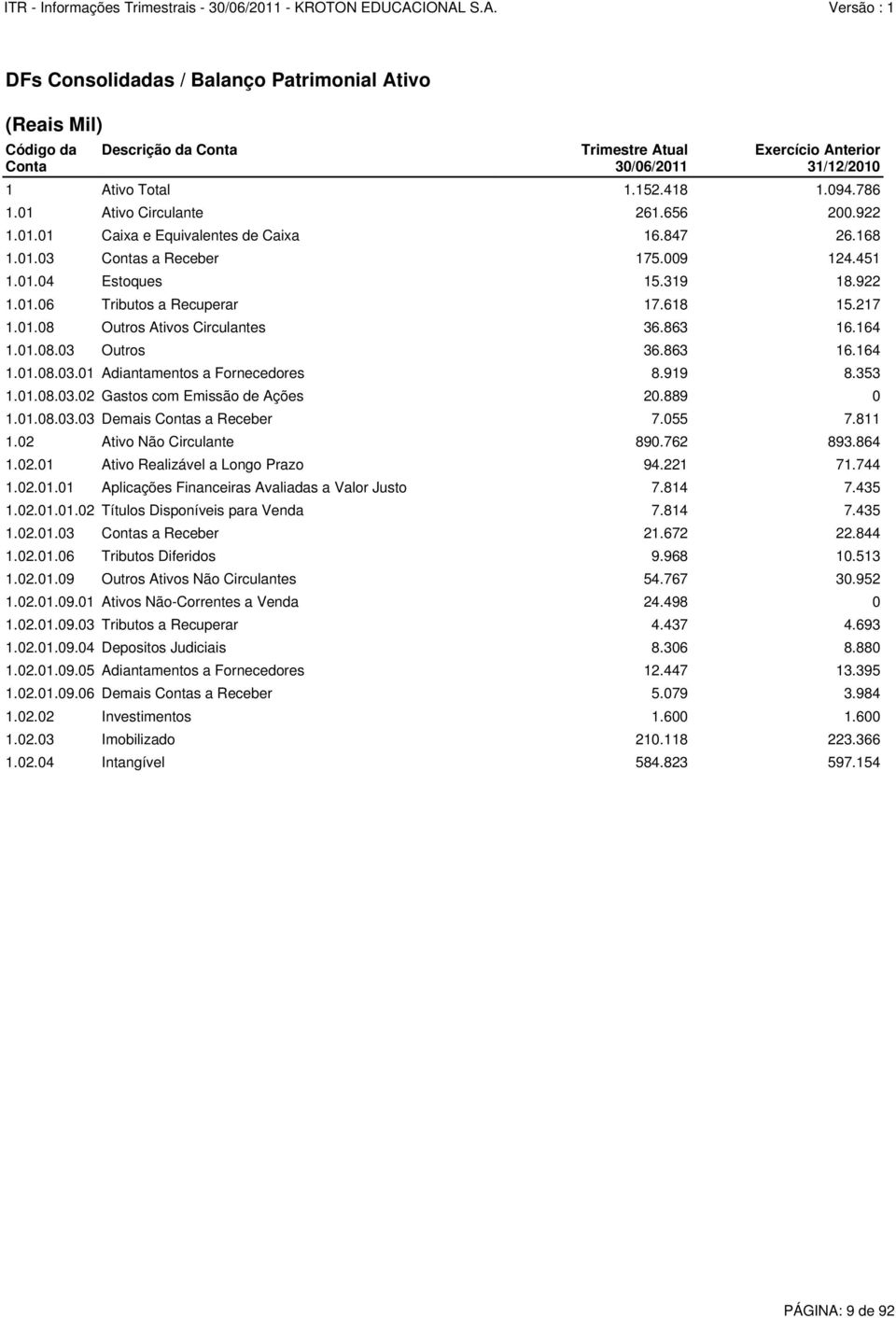 ITR - Informações Trimestrais - 30/06/2011 - KROTON EDUCACIONAL S.A. Versão : 1

DFs Consolidadas / Balanço Patrimonial Ativo

(Reais Mil)

| Código da Conta | Descrição da Conta | Trimestre Atual 30/06/2011 | Exercício Anterior 31/12/2010 |
|---|---|---|---|
| 1 | Ativo Total | 1.152.418 | 1.094.786 |
| 1.01 | Ativo Circulante | 261.656 | 200.922 |
| 1.01.01 | Caixa e Equivalentes de Caixa | 16.847 | 26.168 |
| 1.01.03 | Contas a Receber | 175.009 | 124.451 |
| 1.01.04 | Estoques | 15.319 | 18.922 |
| 1.01.06 | Tributos a Recuperar | 17.618 | 15.217 |
| 1.01.08 | Outros Ativos Circulantes | 36.863 | 16.164 |
| 1.01.08.03 | Outros | 36.863 | 16.164 |
| 1.01.08.03.01 | Adiantamentos a Fornecedores | 8.919 | 8.353 |
| 1.01.08.03.02 | Gastos com Emissão de Ações | 20.889 | 0 |
| 1.01.08.03.03 | Demais Contas a Receber | 7.055 | 7.811 |
| 1.02 | Ativo Não Circulante | 890.762 | 893.864 |
| 1.02.01 | Ativo Realizável a Longo Prazo | 94.221 | 71.744 |
| 1.02.01.01 | Aplicações Financeiras Avaliadas a Valor Justo | 7.814 | 7.435 |
| 1.02.01.01.02 | Títulos Disponíveis para Venda | 7.814 | 7.435 |
| 1.02.01.03 | Contas a Receber | 21.672 | 22.844 |
| 1.02.01.06 | Tributos Diferidos | 9.968 | 10.513 |
| 1.02.01.09 | Outros Ativos Não Circulantes | 54.767 | 30.952 |
| 1.02.01.09.01 | Ativos Não-Correntes a Venda | 24.498 | 0 |
| 1.02.01.09.03 | Tributos a Recuperar | 4.437 | 4.693 |
| 1.02.01.09.04 | Depositos Judiciais | 8.306 | 8.880 |
| 1.02.01.09.05 | Adiantamentos a Fornecedores | 12.447 | 13.395 |
| 1.02.01.09.06 | Demais Contas a Receber | 5.079 | 3.984 |
| 1.02.02 | Investimentos | 1.600 | 1.600 |
| 1.02.03 | Imobilizado | 210.118 | 223.366 |
| 1.02.04 | Intangível | 584.823 | 597.154 |

PÁGINA: 9 de 92